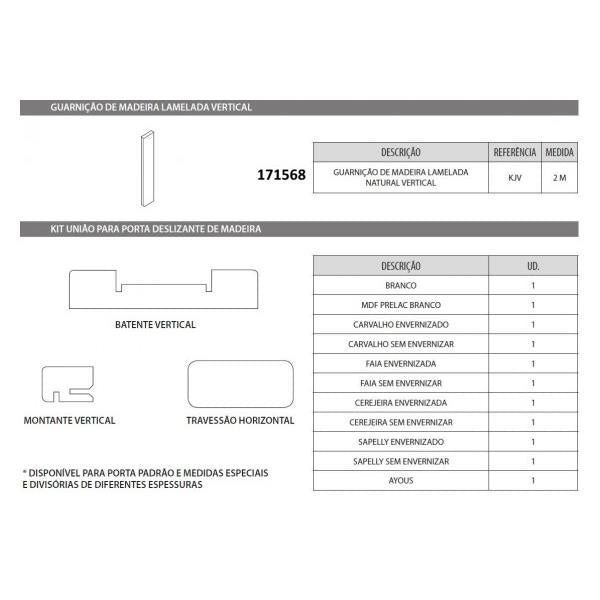 GUARNIÇÃO DE MADEIRA LAMELADA VERTICAL

171568

| DESCRIÇÃO | REFERÊNCIA | MEDIDA |
|---|---|---|
| GUARNIÇÃO DE MADEIRA LAMELADA NATURAL VERTICAL | KJV | 2 M |

KIT UNIÃO PARA PORTA DESLIZANTE DE MADEIRA

BATENTE VERTICAL

MONTANTE VERTICAL

TRAVESSÃO HORIZONTAL

* DISPONÍVEL PARA PORTA PADRÃO E MEDIDAS ESPECIAIS E DIVISÓRIAS DE DIFERENTES ESPESSURAS

| DESCRIÇÃO | UD. |
|---|---|
| BRANCO | 1 |
| MDF PRELAC BRANCO | 1 |
| CARVALHO ENVERNIZADO | 1 |
| CARVALHO SEM ENVERNIZAR | 1 |
| FAIA ENVERNIZADA | 1 |
| FAIA SEM ENVERNIZAR | 1 |
| CEREJEIRA ENVERNIZADA | 1 |
| CEREJEIRA SEM ENVERNIZAR | 1 |
| SAPELLY ENVERNIZADO | 1 |
| SAPELLY SEM ENVERNIZAR | 1 |
| AYOUS | 1 |